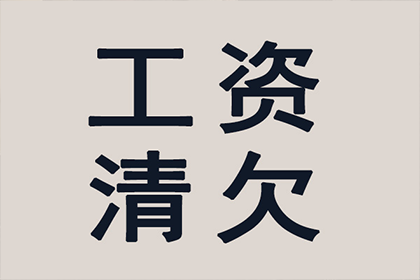 工资
清欠